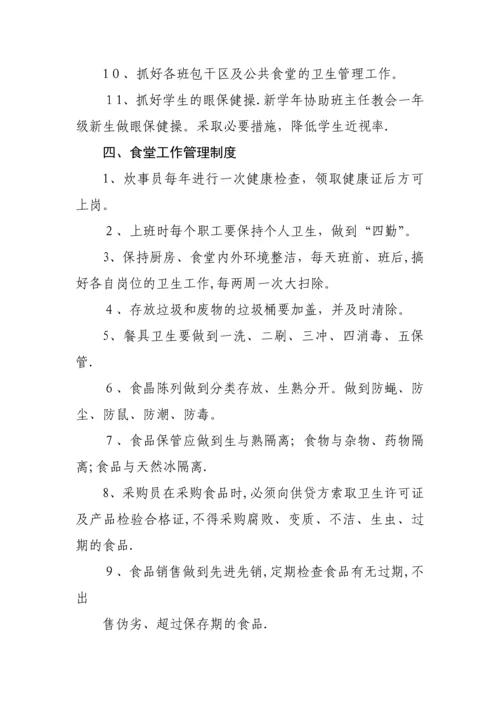 10、抓好各班包干区及公共食堂的卫生管理工作。

11、抓好学生的眼保健操.新学年协助班主任教会一年级新生做眼保健操。采取必要措施，降低学生近视率.

四、食堂工作管理制度

1、炊事员每年进行一次健康检查，领取健康证后方可上岗。

2、上班时每个职工要保持个人卫生，做到“四勤”。

3、保持厨房、食堂内外环境整洁，每天班前、班后，搞好各自岗位的卫生工作，每两周一次大扫除。

4、存放垃圾和废物的垃圾桶要加盖，并及时清除。

5、餐具卫生要做到一洗、二刷、三冲、四消毒、五保管.

6、食晶陈列做到分类存放、生熟分开。做到防蝇、防尘、防鼠、防潮、防毒。

7、食品保管应做到生与熟隔离；食物与杂物、药物隔离；食品与天然冰隔离.

8、采购员在采购食品时，必须向供贷方索取卫生许可证及产品检验合格证，不得采购腐败、变质、不洁、生虫、过期的食品.

9、食品销售做到先进先销，定期检查食品有无过期，不出

售伪劣、超过保存期的食品.